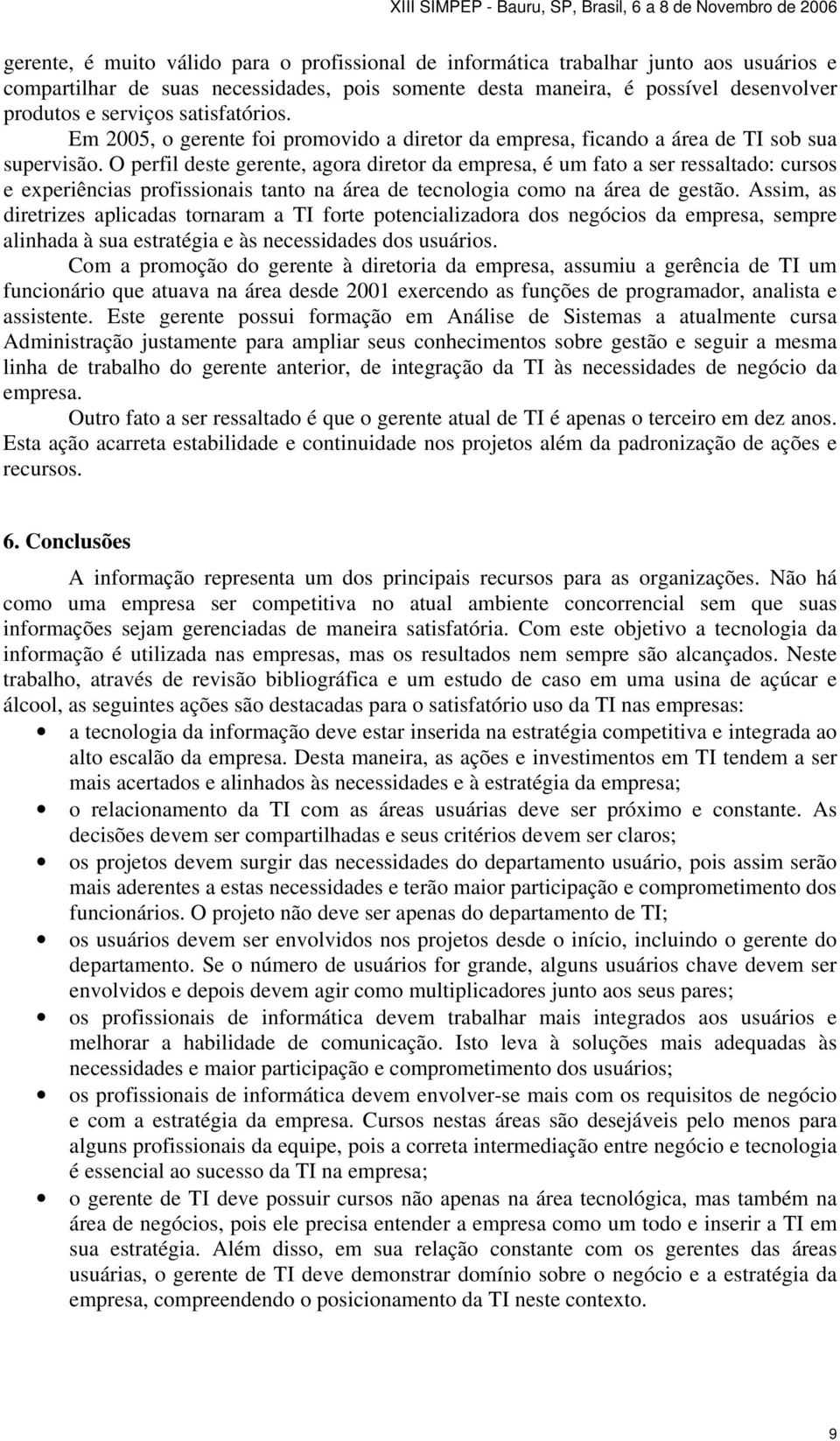 XIII SIMPEP - Bauru, SP, Brasil, 6 a 8 de Novembro de 2006

gerente, é muito válido para o profissional de informática trabalhar junto aos usuários e compartilhar de suas necessidades, pois somente desta maneira, é possível desenvolver produtos e serviços satisfatórios.

Em 2005, o gerente foi promovido a diretor da empresa, ficando a área de TI sob sua supervisão. O perfil deste gerente, agora diretor da empresa, é um fato a ser ressaltado: cursos e experiências profissionais tanto na área de tecnologia como na área de gestão. Assim, as diretrizes aplicadas tornaram a TI forte potencializadora dos negócios da empresa, sempre alinhada à sua estratégia e às necessidades dos usuários.

Com a promoção do gerente à diretoria da empresa, assumiu a gerência de TI um funcionário que atuava na área desde 2001 exercendo as funções de programador, analista e assistente. Este gerente possui formação em Análise de Sistemas a atualmente cursa Administração justamente para ampliar seus conhecimentos sobre gestão e seguir a mesma linha de trabalho do gerente anterior, de integração da TI às necessidades de negócio da empresa.

Outro fato a ser ressaltado é que o gerente atual de TI é apenas o terceiro em dez anos. Esta ação acarreta estabilidade e continuidade nos projetos além da padronização de ações e recursos.

6. Conclusões

A informação representa um dos principais recursos para as organizações. Não há como uma empresa ser competitiva no atual ambiente concorrencial sem que suas informações sejam gerenciadas de maneira satisfatória. Com este objetivo a tecnologia da informação é utilizada nas empresas, mas os resultados nem sempre são alcançados. Neste trabalho, através de revisão bibliográfica e um estudo de caso em uma usina de açúcar e álcool, as seguintes ações são destacadas para o satisfatório uso da TI nas empresas:

• a tecnologia da informação deve estar inserida na estratégia competitiva e integrada ao alto escalão da empresa. Desta maneira, as ações e investimentos em TI tendem a ser mais acertados e alinhados às necessidades e à estratégia da empresa;
• o relacionamento da TI com as áreas usuárias deve ser próximo e constante. As decisões devem ser compartilhadas e seus critérios devem ser claros;
• os projetos devem surgir das necessidades do departamento usuário, pois assim serão mais aderentes a estas necessidades e terão maior participação e comprometimento dos funcionários. O projeto não deve ser apenas do departamento de TI;
• os usuários devem ser envolvidos nos projetos desde o início, incluindo o gerente do departamento. Se o número de usuários for grande, alguns usuários chave devem ser envolvidos e depois devem agir como multiplicadores junto aos seus pares;
• os profissionais de informática devem trabalhar mais integrados aos usuários e melhorar a habilidade de comunicação. Isto leva à soluções mais adequadas às necessidades e maior participação e comprometimento dos usuários;
• os profissionais de informática devem envolver-se mais com os requisitos de negócio e com a estratégia da empresa. Cursos nestas áreas são desejáveis pelo menos para alguns profissionais da equipe, pois a correta intermediação entre negócio e tecnologia é essencial ao sucesso da TI na empresa;
• o gerente de TI deve possuir cursos não apenas na área tecnológica, mas também na área de negócios, pois ele precisa entender a empresa como um todo e inserir a TI em sua estratégia. Além disso, em sua relação constante com os gerentes das áreas usuárias, o gerente de TI deve demonstrar domínio sobre o negócio e a estratégia da empresa, compreendendo o posicionamento da TI neste contexto.

9